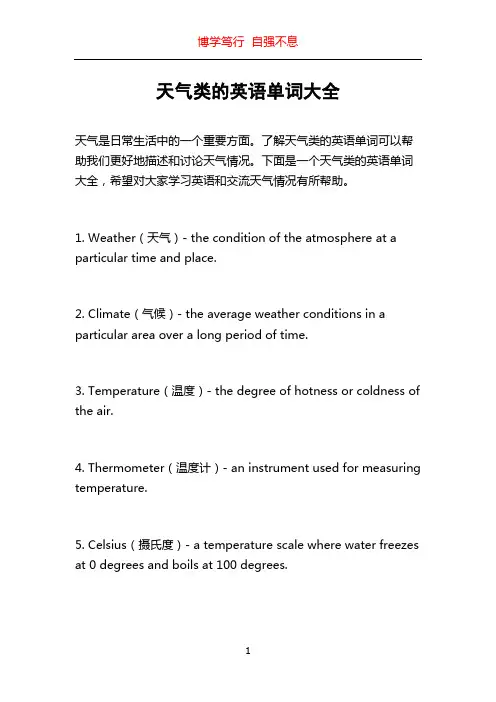 博学笃行 自强不息

天气类的英语单词大全

天气是日常生活中的一个重要方面。了解天气类的英语单词可以帮助我们更好地描述和讨论天气情况。下面是一个天气类的英语单词大全，希望对大家学习英语和交流天气情况有所帮助。

1. Weather（天气）- the condition of the atmosphere at a particular time and place.

2. Climate（气候）- the average weather conditions in a particular area over a long period of time.

3. Temperature（温度）- the degree of hotness or coldness of the air.

4. Thermometer（温度计）- an instrument used for measuring temperature.

5. Celsius（摄氏度）- a temperature scale where water freezes at 0 degrees and boils at 100 degrees.

1